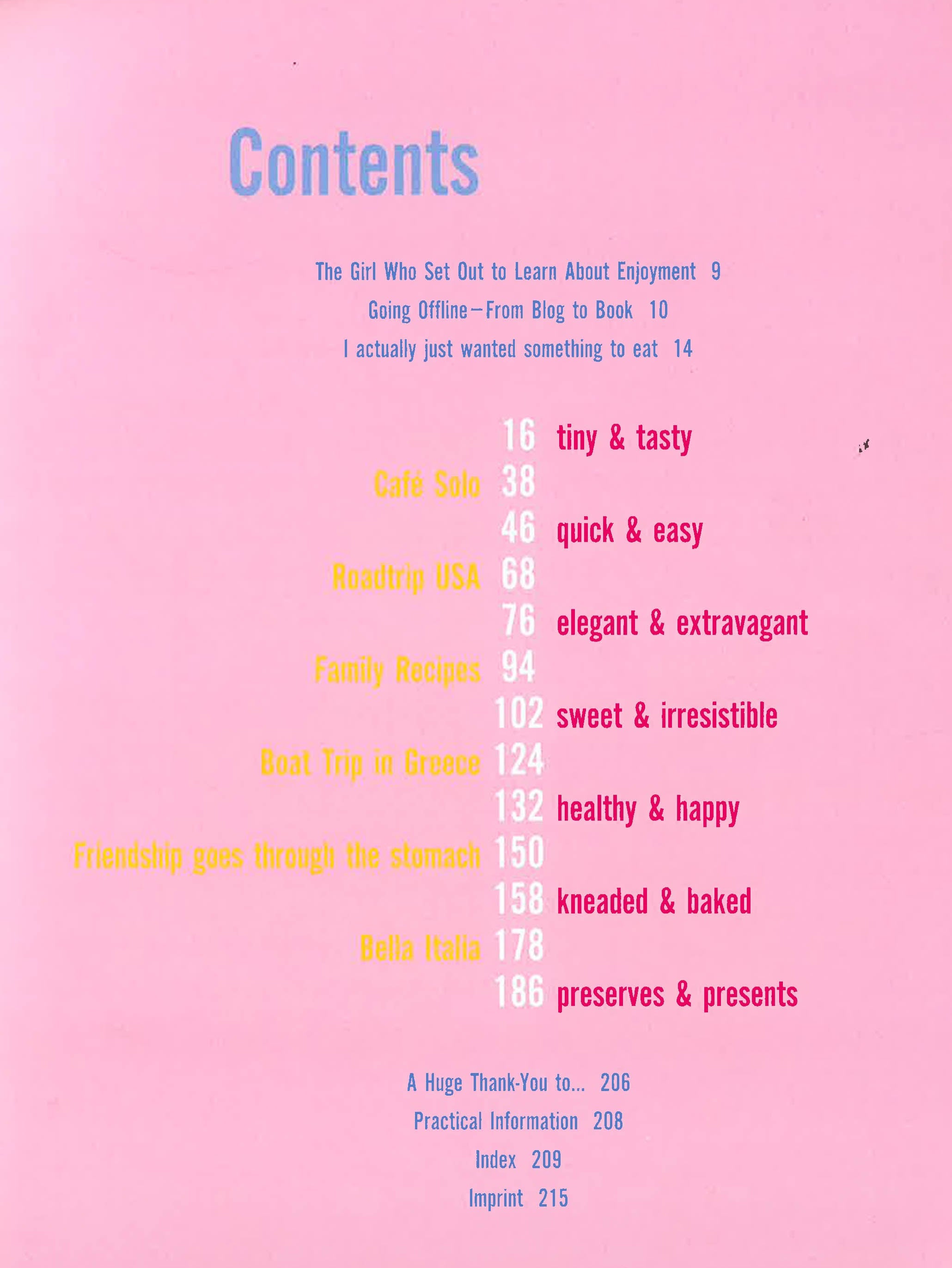 Contents

The Girl Who Set Out to Learn About Enjoyment 9
Going Offline—From Blog to Book 10
I actually just wanted something to eat 14

16 tiny & tasty
Café Solo 38
46 quick & easy
Roadtrip USA 68
76 elegant & extravagant
Family Recipes 94
102 sweet & irresistible
Boat Trip in Greece 124
132 healthy & happy
Friendship goes through the stomach 150
158 kneaded & baked
Bella Italia 178
186 preserves & presents

A Huge Thank-You to... 206
Practical Information 208
Index 209
Imprint 215